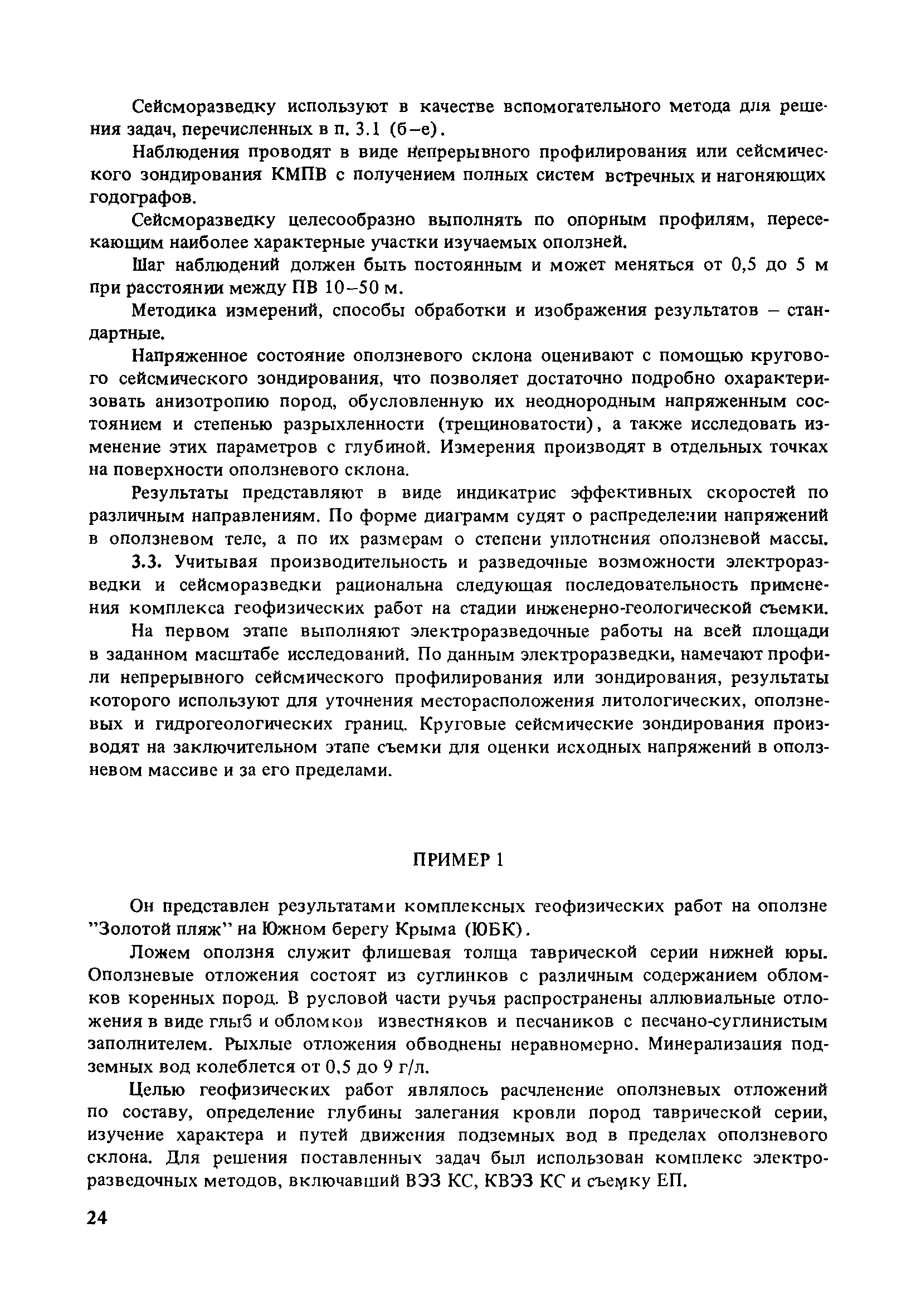 Сейсморазведку используют в качестве вспомогательного метода для решения задач, перечисленных в п. 3.1 (б–е).

Наблюдения проводят в виде непрерывного профилирования или сейсмического зондирования КМПВ с получением полных систем встречных и нагоняющих годографов.

Сейсморазведку целесообразно выполнять по опорным профилям, пересекающим наиболее характерные участки изучаемых оползней.

Шаг наблюдений должен быть постоянным и может меняться от 0,5 до 5 м при расстоянии между ПВ 10–50 м.

Методика измерений, способы обработки и изображения результатов – стандартные.

Напряженное состояние оползневого склона оценивают с помощью кругового сейсмического зондирования, что позволяет достаточно подробно охарактеризовать анизотропию пород, обусловленную их неоднородным напряженным состоянием и степенью разрыхленности (трещиноватости), а также исследовать изменение этих параметров с глубиной. Измерения производят в отдельных точках на поверхности оползневого склона.

Результаты представляют в виде индикатрис эффективных скоростей по различным направлениям. По форме диаграмм судят о распределении напряжений в оползневом теле, а по их размерам о степени уплотнения оползневой массы.

3.3. Учитывая производительность и разведочные возможности электроразведки и сейсморазведки рациональна следующая последовательность применения комплекса геофизических работ на стадии инженерно-геологической съемки.

На первом этапе выполняют электроразведочные работы на всей площади в заданном масштабе исследований. По данным электроразведки, намечают профили непрерывного сейсмического профилирования или зондирования, результаты которого используют для уточнения месторасположения литологических, оползневых и гидрогеологических границ. Круговые сейсмические зондирования производят на заключительном этапе съемки для оценки исходных напряжений в оползневом массиве и за его пределами.

ПРИМЕР 1

Он представлен результатами комплексных геофизических работ на оползне "Золотой пляж" на Южном берегу Крыма (ЮБК).

Ложем оползня служит флишевая толща таврической серии нижней юры. Оползневые отложения состоят из суглинков с различным содержанием обломков коренных пород. В русловой части ручья распространены аллювиальные отложения в виде глыб и обломков известняков и песчаников с песчано-суглинистым заполнителем. Рыхлые отложения обводнены неравномерно. Минерализация подземных вод колеблется от 0,5 до 9 г/л.

Целью геофизических работ являлось расчленение оползневых отложений по составу, определение глубины залегания кровли пород таврической серии, изучение характера и путей движения подземных вод в пределах оползневого склона. Для решения поставленных задач был использован комплекс электроразведочных методов, включавший ВЭЗ КС, КВЭЗ КС и съемку ЕП.

24